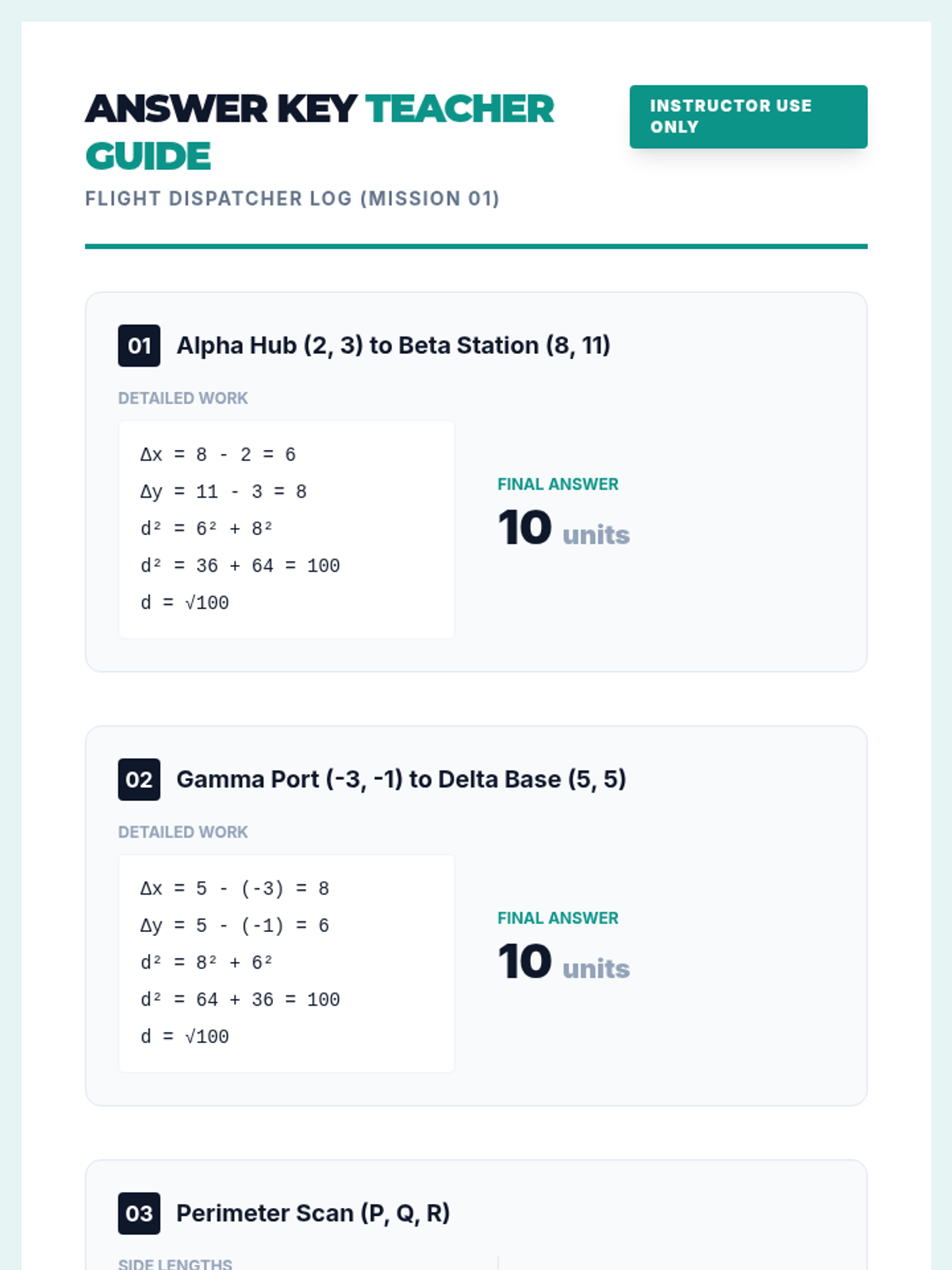 ANSWER KEY TEACHER GUIDE

INSTRUCTOR USE ONLY

FLIGHT DISPATCHER LOG (MISSION 01)

01 Alpha Hub (2, 3) to Beta Station (8, 11)

DETAILED WORK

$\Delta x = 8 - 2 = 6$
$\Delta y = 11 - 3 = 8$
$d^2 = 6^2 + 8^2$
$d^2 = 36 + 64 = 100$
$d = \sqrt{100}$

FINAL ANSWER
10 units

02 Gamma Port (-3, -1) to Delta Base (5, 5)

DETAILED WORK

$\Delta x = 5 - (-3) = 8$
$\Delta y = 5 - (-1) = 6$
$d^2 = 8^2 + 6^2$
$d^2 = 64 + 36 = 100$
$d = \sqrt{100}$

FINAL ANSWER
10 units

03 Perimeter Scan (P, Q, R)

SIDE LENGTHS